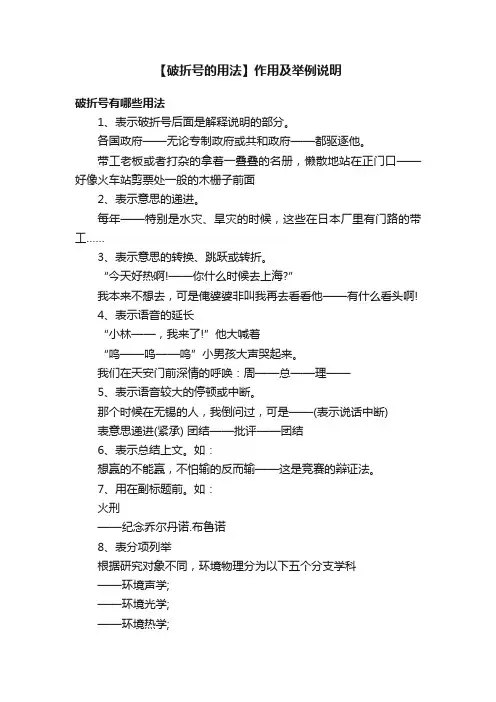 【破折号的用法】作用及举例说明

破折号有哪些用法

1、表示破折号后面是解释说明的部分。

各国政府——无论专制政府或共和政府——都驱逐他。

带工老板或者打杂的拿着一叠叠的名册，懒散地站在正门口——好像火车站剪票处一般的木栅子前面

2、表示意思的递进。

每年——特别是水灾、旱灾的时候，这些在日本厂里有门路的带工……

3、表示意思的转换、跳跃或转折。

“今天好热啊!——你什么时候去上海?”

我本来不想去，可是俺婆婆非叫我再去看看他——有什么看头啊!

4、表示语音的延长

“小林——，我来了!”他大喊着

“呜——呜——呜”小男孩大声哭起来。

我们在天安门前深情的呼唤：周——总——理——

5、表示语音较大的停顿或中断。

那个时候在无锡的人，我倒问过，可是——(表示说话中断)

表意思递进(紧承) 团结——批评——团结

6、表示总结上文。如：

想赢的不能赢，不怕输的反而输——这是竞赛的辩证法。

7、用在副标题前。如：

火刑

——纪念乔尔丹诺.布鲁诺

8、表分项列举

根据研究对象不同，环境物理分为以下五个分支学科

——环境声学;

——环境光学;

——环境热学;